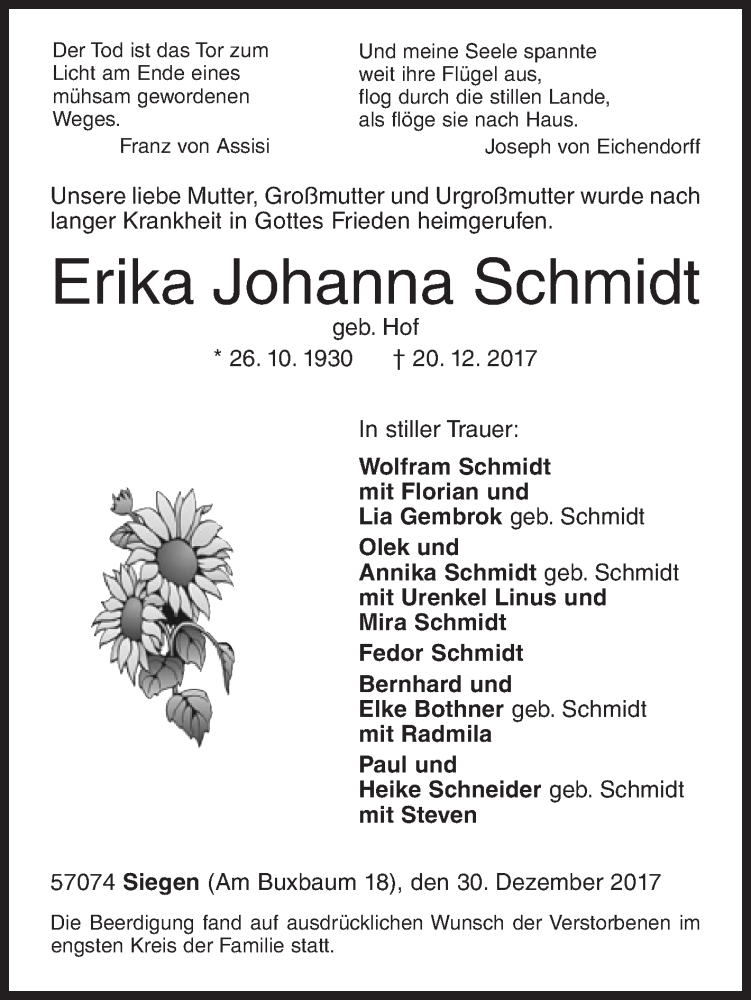 Der Tod ist das Tor zum Licht am Ende eines mühsam gewordenen Weges.
Franz von Assisi

Und meine Seele spannte weit ihre Flügel aus, flog durch die stillen Lande, als flöge sie nach Haus.
Joseph von Eichendorff

Unsere liebe Mutter, Großmutter und Urgroßmutter wurde nach langer Krankheit in Gottes Frieden heimgerufen.

Erika Johanna Schmidt
geb. Hof
* 26. 10. 1930 † 20. 12. 2017

In stiller Trauer:

Wolfram Schmidt
mit Florian und
Lia Gembrok geb. Schmidt

Olek und
Annika Schmidt geb. Schmidt
mit Urenkel Linus und
Mira Schmidt

Fedor Schmidt

Bernhard und
Elke Bothner geb. Schmidt
mit Radmila

Paul und
Heike Schneider geb. Schmidt
mit Steven

57074 Siegen (Am Buxbaum 18), den 30. Dezember 2017

Die Beerdigung fand auf ausdrücklichen Wunsch der Verstorbenen im engsten Kreis der Familie statt.